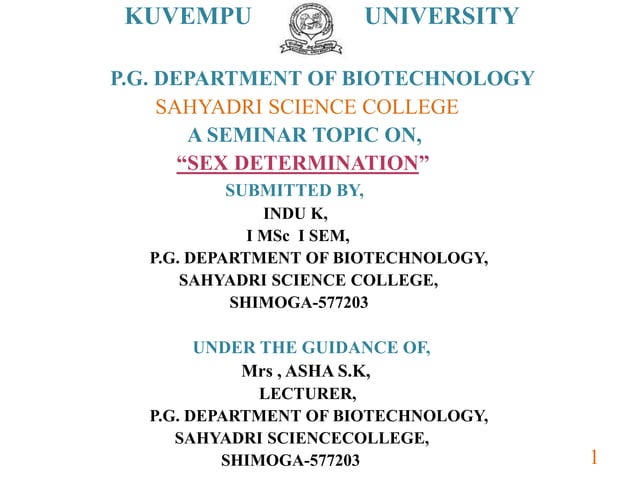 KUVEMPU UNIVERSITY

P.G. DEPARTMENT OF BIOTECHNOLOGY
SAHYADRI SCIENCE COLLEGE
A SEMINAR TOPIC ON,
“SEX DETERMINATION”

SUBMITTED BY,
INDU K,
I MSc I SEM,
P.G. DEPARTMENT OF BIOTECHNOLOGY,
SAHYADRI SCIENCE COLLEGE,
SHIMOGA-577203

UNDER THE GUIDANCE OF,
Mrs , ASHA S.K,
LECTURER,
P.G. DEPARTMENT OF BIOTECHNOLOGY,
SAHYADRI SCIENCECOLLEGE,
SHIMOGA-577203

1